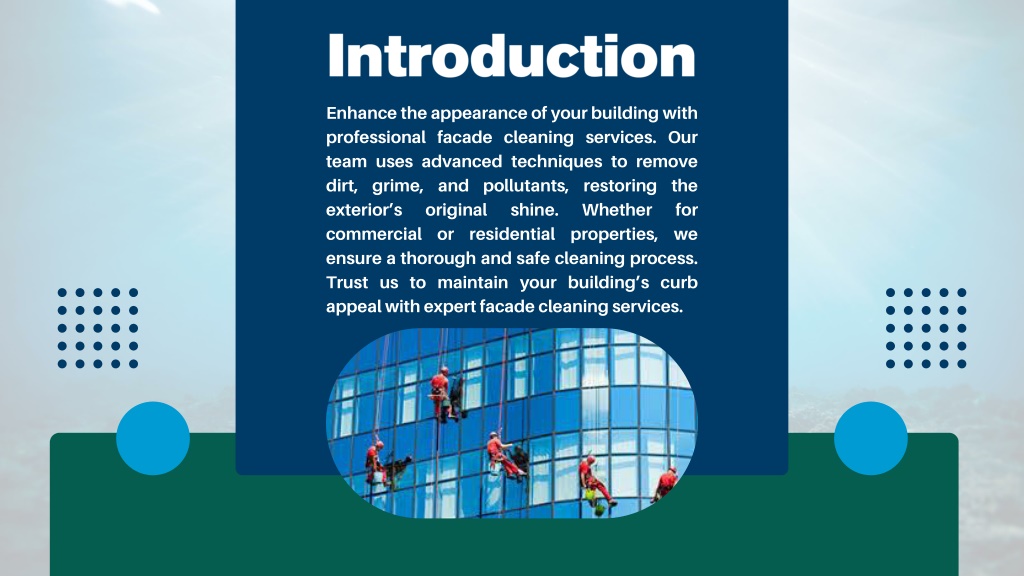 Introduction

Enhance the appearance of your building with professional facade cleaning services. Our team uses advanced techniques to remove dirt, grime, and pollutants, restoring the exterior's original shine. Whether for commercial or residential properties, we ensure a thorough and safe cleaning process. Trust us to maintain your building's curb appeal with expert facade cleaning services.